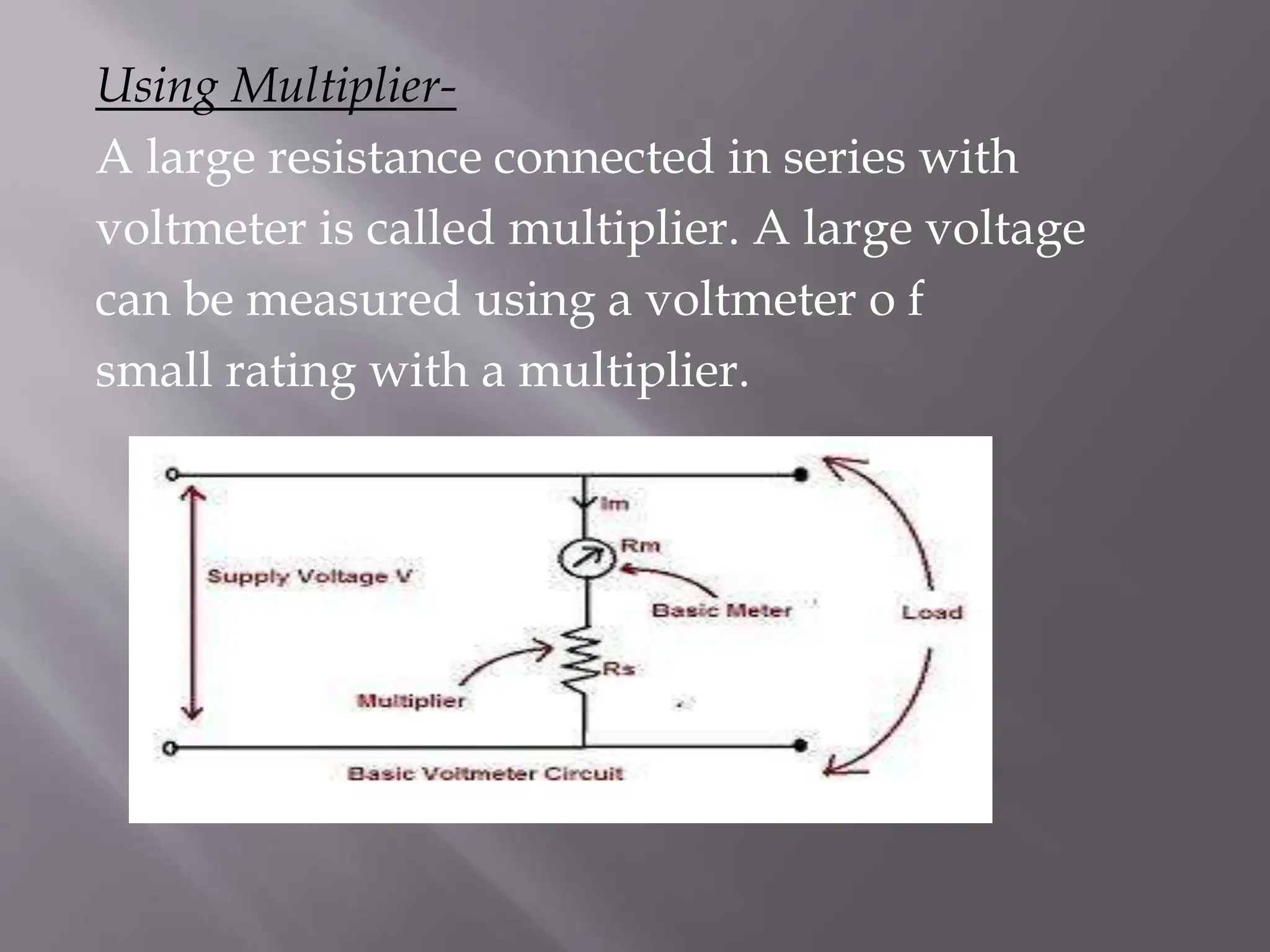 Using Multiplier-

A large resistance connected in series with voltmeter is called multiplier. A large voltage can be measured using a voltmeter o f small rating with a multiplier.

Im

Rm

Supply Voltage V

Basic Meter

Load

Rs

Multiplier

Basic Voltmeter Circuit